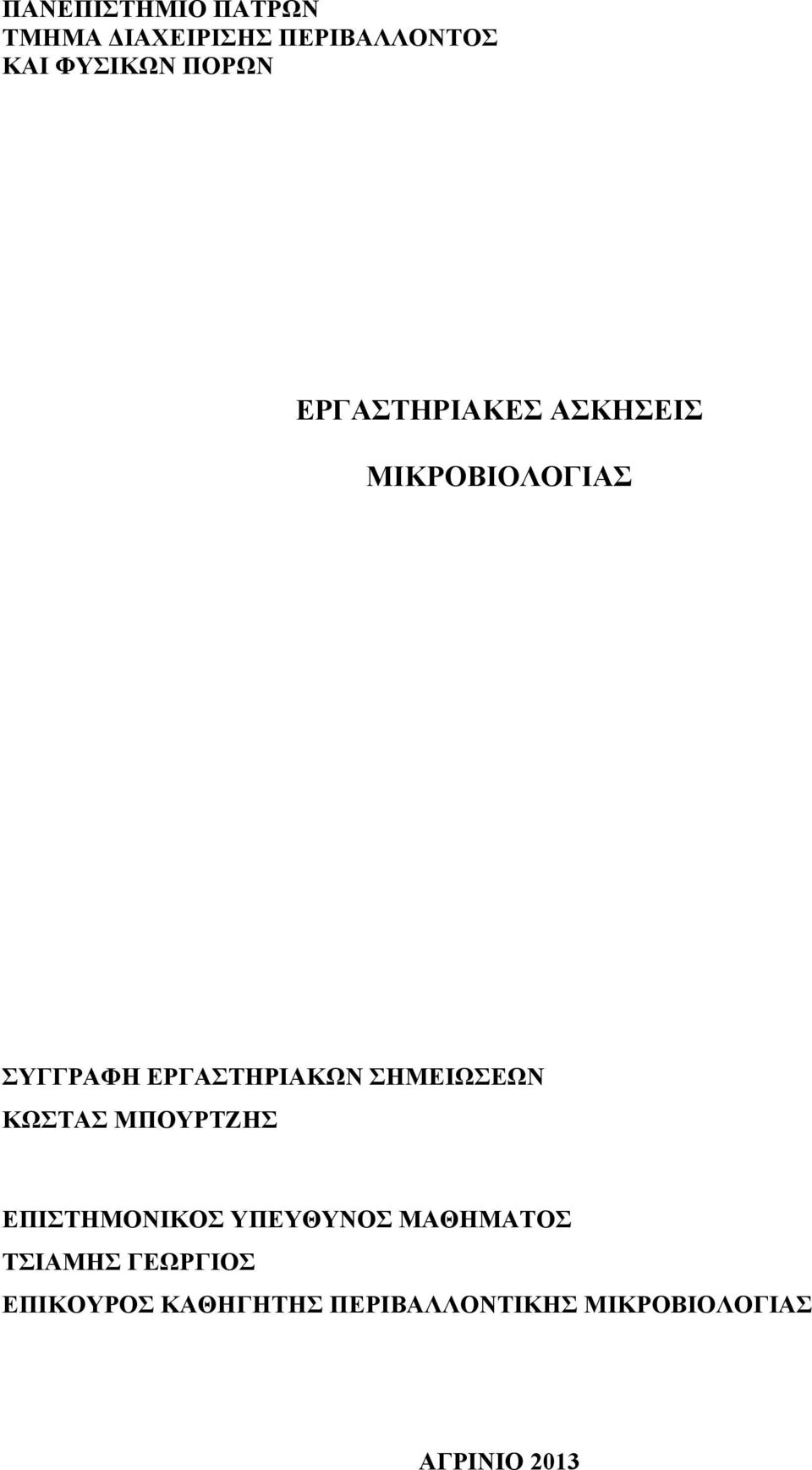 ΠΑΝΕΠΙΣΤΗΜΙΟ ΠΑΤΡΩΝ
ΤΜΗΜΑ ΔΙΑΧΕΙΡΙΣΗΣ ΠΕΡΙΒΑΛΛΟΝΤΟΣ
ΚΑΙ ΦΥΣΙΚΩΝ ΠΟΡΩΝ

ΕΡΓΑΣΤΗΡΙΑΚΕΣ ΑΣΚΗΣΕΙΣ

ΜΙΚΡΟΒΙΟΛΟΓΙΑΣ

ΣΥΓΓΡΑΦΗ ΕΡΓΑΣΤΗΡΙΑΚΩΝ ΣΗΜΕΙΩΣΕΩΝ
ΚΩΣΤΑΣ ΜΠΟΥΡΤΖΗΣ

ΕΠΙΣΤΗΜΟΝΙΚΟΣ ΥΠΕΥΘΥΝΟΣ ΜΑΘΗΜΑΤΟΣ
ΤΣΙΑΜΗΣ ΓΕΩΡΓΙΟΣ
ΕΠΙΚΟΥΡΟΣ ΚΑΘΗΓΗΤΗΣ ΠΕΡΙΒΑΛΛΟΝΤΙΚΗΣ ΜΙΚΡΟΒΙΟΛΟΓΙΑΣ

ΑΓΡΙΝΙΟ 2013